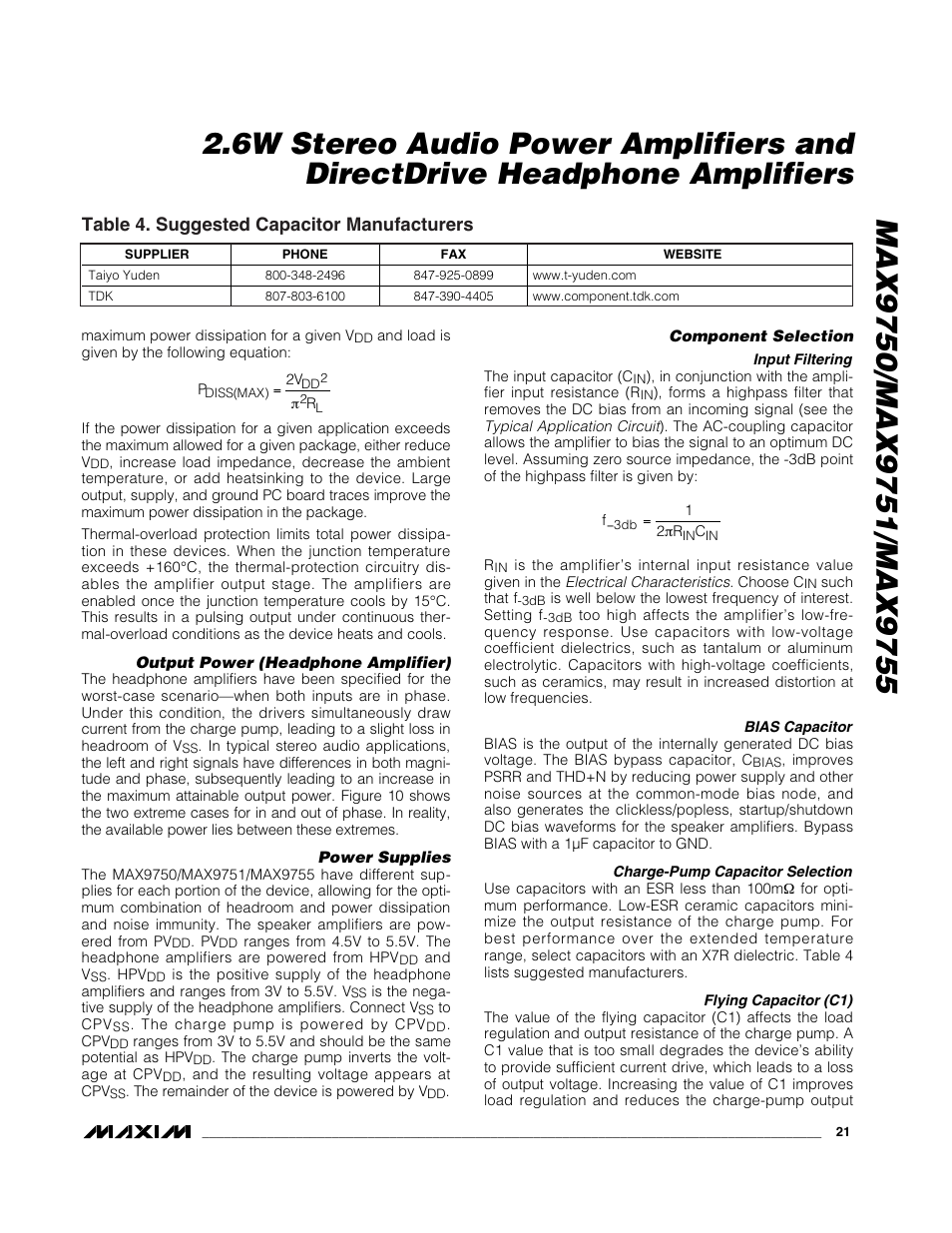 2.6W Stereo Audio Power Amplifiers and DirectDrive Headphone Amplifiers

MAX9750/MAX9751/MAX9755

Table 4. Suggested Capacitor Manufacturers

| SUPPLIER | PHONE | FAX | WEBSITE |
|---|---|---|---|
| Taiyo Yuden | 800-348-2496 | 847-925-0899 | www.t-yuden.com |
| TDK | 807-803-6100 | 847-390-4405 | www.component.tdk.com |

maximum power dissipation for a given $V_{DD}$ and load is given by the following equation:

$P_{DISS(MAX)} = \frac{2V_{DD}^2}{\pi^2 R_L}$

If the power dissipation for a given application exceeds the maximum allowed for a given package, either reduce $V_{DD}$, increase load impedance, decrease the ambient temperature, or add heatsinking to the device. Large output, supply, and ground PC board traces improve the maximum power dissipation in the package.

Thermal-overload protection limits total power dissipation in these devices. When the junction temperature exceeds +160°C, the thermal-protection circuitry disables the amplifier output stage. The amplifiers are enabled once the junction temperature cools by 15°C. This results in a pulsing output under continuous thermal-overload conditions as the device heats and cools.

Output Power (Headphone Amplifier)
The headphone amplifiers have been specified for the worst-case scenario—when both inputs are in phase. Under this condition, the drivers simultaneously draw current from the charge pump, leading to a slight loss in headroom of $V_{SS}$. In typical stereo audio applications, the left and right signals have differences in both magnitude and phase, subsequently leading to an increase in the maximum attainable output power. Figure 10 shows the two extreme cases for in and out of phase. In reality, the available power lies between these extremes.

Power Supplies
The MAX9750/MAX9751/MAX9755 have different supplies for each portion of the device, allowing for the optimum combination of headroom and power dissipation and noise immunity. The speaker amplifiers are powered from $PV_{DD}$. $PV_{DD}$ ranges from 4.5V to 5.5V. The headphone amplifiers are powered from $HPV_{DD}$ and $V_{SS}$. $HPV_{DD}$ is the positive supply of the headphone amplifiers and ranges from 3V to 5.5V. $V_{SS}$ is the negative supply of the headphone amplifiers. Connect $V_{SS}$ to $CPV_{SS}$. The charge pump is powered by $CPV_{DD}$. $CPV_{DD}$ ranges from 3V to 5.5V and should be the same potential as $HPV_{DD}$. The charge pump inverts the voltage at $CPV_{DD}$, and the resulting voltage appears at $CPV_{SS}$. The remainder of the device is powered by $V_{DD}$.

Component Selection
Input Filtering
The input capacitor ($C_{IN}$), in conjunction with the amplifier input resistance ($R_{IN}$), forms a highpass filter that removes the DC bias from an incoming signal (see the Typical Application Circuit). The AC-coupling capacitor allows the amplifier to bias the signal to an optimum DC level. Assuming zero source impedance, the -3dB point of the highpass filter is given by:

$f_{-3db} = \frac{1}{2\pi R_{IN} C_{IN}}$

$R_{IN}$ is the amplifier's internal input resistance value given in the Electrical Characteristics. Choose $C_{IN}$ such that $f_{-3dB}$ is well below the lowest frequency of interest. Setting $f_{-3dB}$ too high affects the amplifier's low-frequency response. Use capacitors with low-voltage coefficient dielectrics, such as tantalum or aluminum electrolytic. Capacitors with high-voltage coefficients, such as ceramics, may result in increased distortion at low frequencies.

BIAS Capacitor
BIAS is the output of the internally generated DC bias voltage. The BIAS bypass capacitor, $C_{BIAS}$, improves PSRR and THD+N by reducing power supply and other noise sources at the common-mode bias node, and also generates the clickless/popless, startup/shutdown DC bias waveforms for the speaker amplifiers. Bypass BIAS with a 1µF capacitor to GND.

Charge-Pump Capacitor Selection
Use capacitors with an ESR less than 100mΩ for optimum performance. Low-ESR ceramic capacitors minimize the output resistance of the charge pump. For best performance over the extended temperature range, select capacitors with an X7R dielectric. Table 4 lists suggested manufacturers.

Flying Capacitor (C1)
The value of the flying capacitor (C1) affects the load regulation and output resistance of the charge pump. A C1 value that is too small degrades the device's ability to provide sufficient current drive, which leads to a loss of output voltage. Increasing the value of C1 improves load regulation and reduces the charge-pump output

MAXIM 21